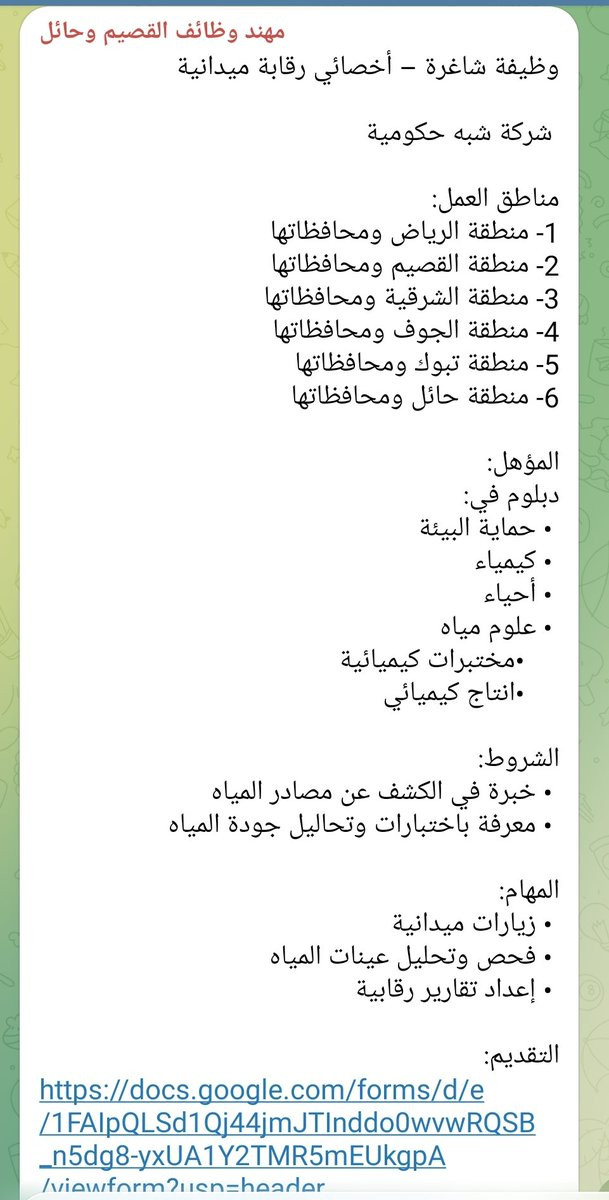 مهند وظائف القصيم وحائل
وظيفة شاغرة – أخصائي رقابة ميدانية

شركة شبه حكومية

مناطق العمل:
1- منطقة الرياض ومحافظاتها
2- منطقة القصيم ومحافظاتها
3- منطقة الشرقية ومحافظاتها
4- منطقة الجوف ومحافظاتها
5- منطقة تبوك ومحافظاتها
6- منطقة حائل ومحافظاتها

المؤهل:
دبلوم في:
• حماية البيئة
• كيمياء
• أحياء
• علوم مياه
•مختبرات كيميائية
•انتاج كيميائي

الشروط:
• خبرة في الكشف عن مصادر المياه
• معرفة باختبارات وتحاليل جودة المياه

المهام:
• زيارات ميدانية
• فحص وتحليل عينات المياه
• إعداد تقارير رقابية

التقديم:
https://docs.google.com/forms/d/e/1FAIpQLSd1Qj44jmJTInddo0wvwRQSB_n5dg8-yxUA1Y2TMR5mEUkgpA/viewform?usp=header